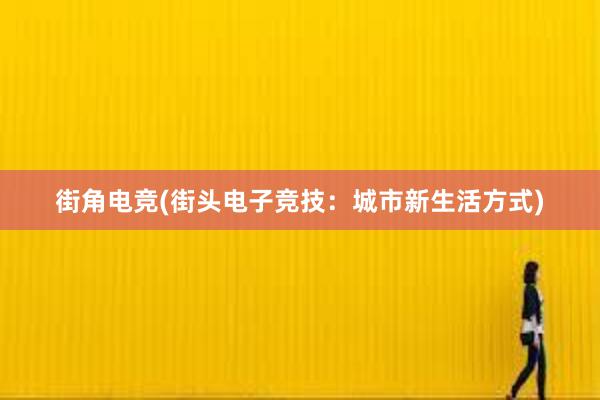 街角电竞(街头电子竞技：城市新生活方式)